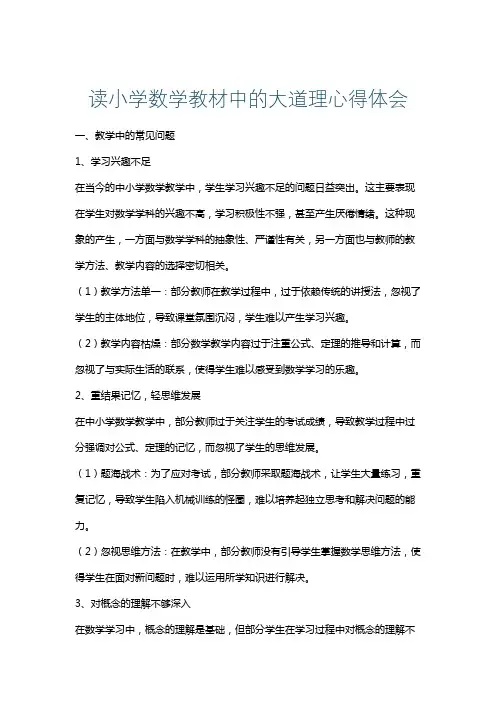 读小学数学教材中的大道理心得体会

一、教学中的常见问题

1、学习兴趣不足

在当今的中小学数学教学中，学生学习兴趣不足的问题日益突出。这主要表现在学生对数学学科的兴趣不高，学习积极性不强，甚至产生厌倦情绪。这种现象的产生，一方面与数学学科的抽象性、严谨性有关，另一方面也与教师的教学方法、教学内容的选择密切相关。

（1）教学方法单一：部分教师在教学过程中，过于依赖传统的讲授法，忽视了学生的主体地位，导致课堂氛围沉闷，学生难以产生学习兴趣。

（2）教学内容枯燥：部分数学教学内容过于注重公式、定理的推导和计算，而忽视了与实际生活的联系，使得学生难以感受到数学学习的乐趣。

2、重结果记忆，轻思维发展

在中小学数学教学中，部分教师过于关注学生的考试成绩，导致教学过程中过分强调对公式、定理的记忆，而忽视了学生的思维发展。

（1）题海战术：为了应对考试，部分教师采取题海战术，让学生大量练习，重复记忆，导致学生陷入机械训练的怪圈，难以培养起独立思考和解决问题的能力。

（2）忽视思维方法：在教学中，部分教师没有引导学生掌握数学思维方法，使得学生在面对新问题时，难以运用所学知识进行解决。

3、对概念的理解不够深入

在数学学习中，概念的理解是基础，但部分学生在学习过程中对概念的理解不